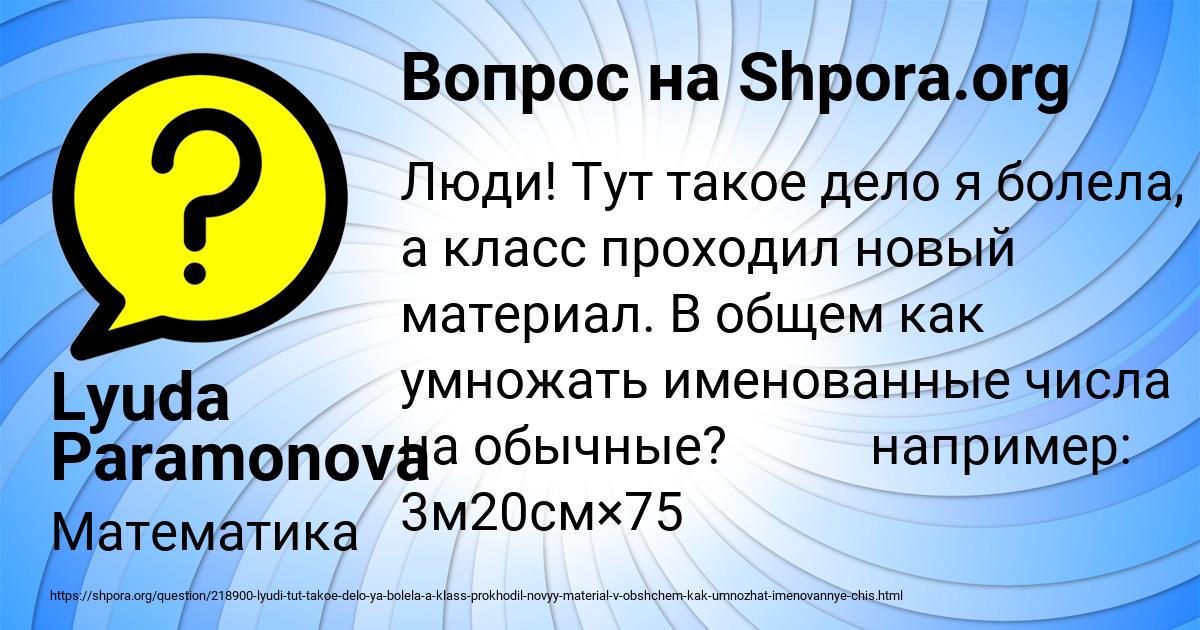 ?

Вопрос на Shpora.org

Люди! Тут такое дело я болела, а класс проходил новый материал. В общем как умножать именованные числа на обычные? например: 3м20см×75

Lyuda Paramonova

Математика

https://shpora.org/question/218900-lyudi-tut-takoe-delo-ya-bolela-a-klass-prokhodil-novyy-material-v-obshchem-kak-umnozhat-imenovannye-chis.html